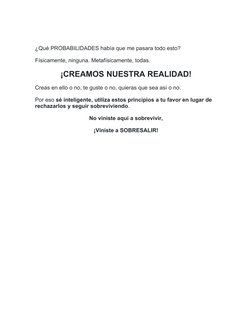 ¿Qué PROBABILIDADES había que me pasara todo esto?

Físicamente, ninguna. Metafísicamente, todas.

¡CREAMOS NUESTRA REALIDAD!

Creas en ello o no, te guste o no, quieras que sea así o no.

Por eso sé inteligente, utiliza estos principios a tu favor en lugar de rechazarlos y seguir sobreviviendo.

No viniste aquí a sobrevivir,

¡Viniste a SOBRESALIR!